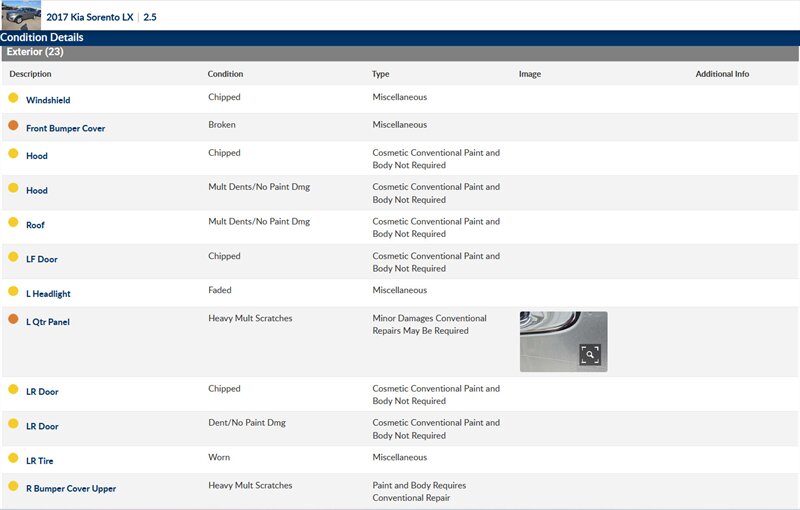 2017 Kia Sorento LX | 2.5

Condition Details

Exterior (23)

| Description | Condition | Type | Image | Additional Info |
|---|---|---|---|---|
| Windshield | Chipped | Miscellaneous | | |
| Front Bumper Cover | Broken | Miscellaneous | | |
| Hood | Chipped | Cosmetic Conventional Paint and Body Not Required | | |
| Hood | Mult Dents/No Paint Dmg | Cosmetic Conventional Paint and Body Not Required | | |
| Roof | Mult Dents/No Paint Dmg | Cosmetic Conventional Paint and Body Not Required | | |
| LF Door | Chipped | Cosmetic Conventional Paint and Body Not Required | | |
| L Headlight | Faded | Miscellaneous | | |
| L Qtr Panel | Heavy Mult Scratches | Minor Damages Conventional Repairs May Be Required | | |
| LR Door | Chipped | Cosmetic Conventional Paint and Body Not Required | | |
| LR Door | Dent/No Paint Dmg | Cosmetic Conventional Paint and Body Not Required | | |
| LR Tire | Worn | Miscellaneous | | |
| R Bumper Cover Upper | Heavy Mult Scratches | Paint and Body Requires Conventional Repair | | |